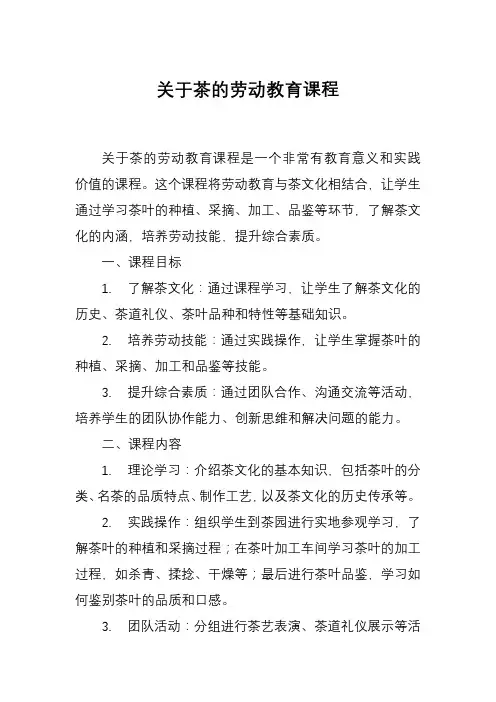 关于茶的劳动教育课程

关于茶的劳动教育课程是一个非常有教育意义和实践价值的课程。这个课程将劳动教育与茶文化相结合，让学生通过学习茶叶的种植、采摘、加工、品鉴等环节，了解茶文化的内涵，培养劳动技能、提升综合素质。

一、课程目标

1. 了解茶文化：通过课程学习，让学生了解茶文化的历史、茶道礼仪、茶叶品种和特性等基础知识。

2. 培养劳动技能：通过实践操作，让学生掌握茶叶的种植、采摘、加工和品鉴等技能。

3. 提升综合素质：通过团队合作、沟通交流等活动，培养学生的团队协作能力、创新思维和解决问题的能力。

二、课程内容

1. 理论学习：介绍茶文化的基本知识，包括茶叶的分类、名茶的品质特点、制作工艺，以及茶文化的历史传承等。

2. 实践操作：组织学生到茶园进行实地参观学习，了解茶叶的种植和采摘过程；在茶叶加工车间学习茶叶的加工过程，如杀青、揉捻、干燥等；最后进行茶叶品鉴，学习如何鉴别茶叶的品质和口感。

3. 团队活动：分组进行茶艺表演、茶道礼仪展示等活